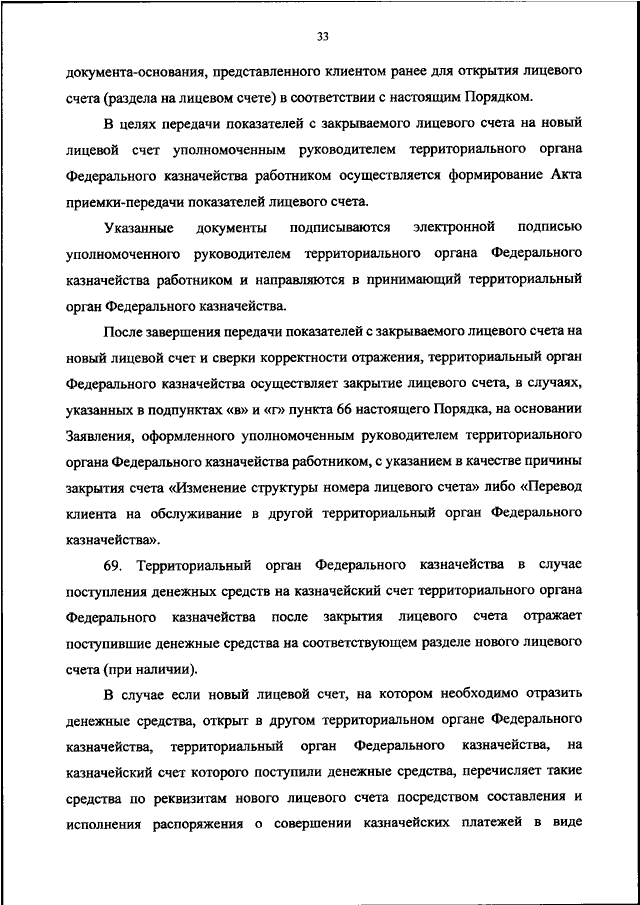 33

документа-основания, представленного клиентом ранее для открытия лицевого счета (раздела на лицевом счете) в соответствии с настоящим Порядком.

В целях передачи показателей с закрываемого лицевого счета на новый лицевой счет уполномоченным руководителем территориального органа Федерального казначейства работником осуществляется формирование Акта приемки-передачи показателей лицевого счета.

Указанные документы подписываются электронной подписью уполномоченного руководителем территориального органа Федерального казначейства работником и направляются в принимающий территориальный орган Федерального казначейства.

После завершения передачи показателей с закрываемого лицевого счета на новый лицевой счет и сверки корректности отражения, территориальный орган Федерального казначейства осуществляет закрытие лицевого счета, в случаях, указанных в подпунктах «в» и «г» пункта 66 настоящего Порядка, на основании Заявления, оформленного уполномоченным руководителем территориального органа Федерального казначейства работником, с указанием в качестве причины закрытия счета «Изменение структуры номера лицевого счета» либо «Перевод клиента на обслуживание в другой территориальный орган Федерального казначейства».

69. Территориальный орган Федерального казначейства в случае поступления денежных средств на казначейский счет территориального органа Федерального казначейства после закрытия лицевого счета отражает поступившие денежные средства на соответствующем разделе нового лицевого счета (при наличии).

В случае если новый лицевой счет, на котором необходимо отразить денежные средства, открыт в другом территориальном органе Федерального казначейства, территориальный орган Федерального казначейства, на казначейский счет которого поступили денежные средства, перечисляет такие средства по реквизитам нового лицевого счета посредством составления и исполнения распоряжения о совершении казначейских платежей в виде